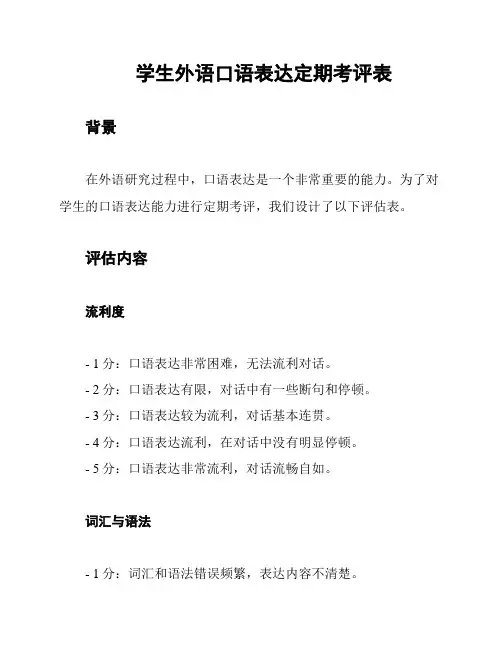 学生外语口语表达定期考评表

背景

在外语研究过程中，口语表达是一个非常重要的能力。为了对学生的口语表达能力进行定期考评，我们设计了以下评估表。

评估内容

流利度

- 1 分：口语表达非常困难，无法流利对话。
- 2 分：口语表达有限，对话中有一些断句和停顿。
- 3 分：口语表达较为流利，对话基本连贯。
- 4 分：口语表达流利，在对话中没有明显停顿。
- 5 分：口语表达非常流利，对话流畅自如。

词汇与语法

- 1 分：词汇和语法错误频繁，表达内容不清楚。